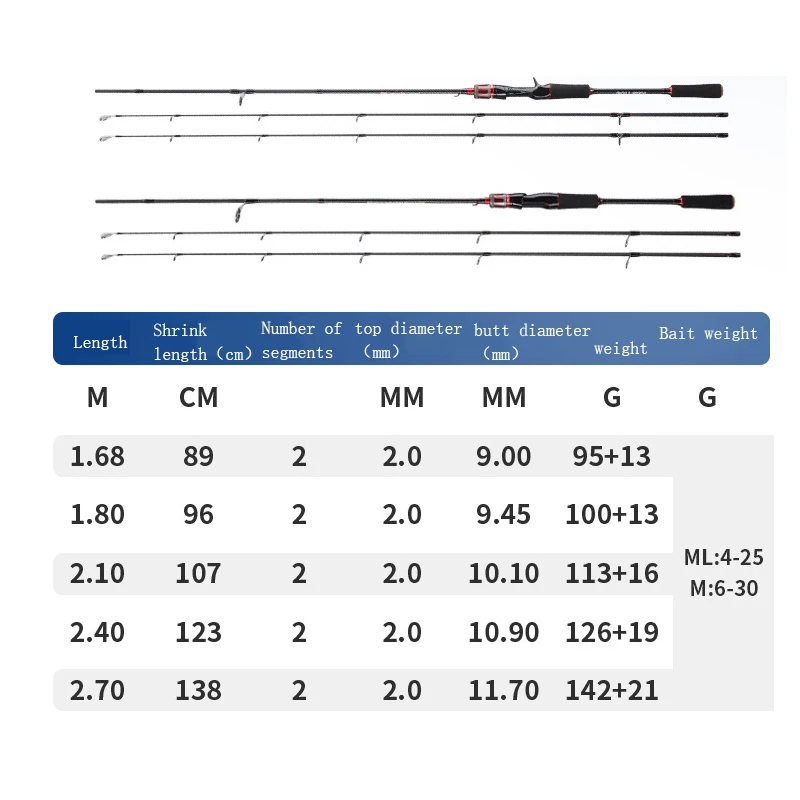 | Length | Shrink length (cm) | Number of segments | top diameter (mm) | butt diameter (mm) | weight | Bait weight |
|---|---|---|---|---|---|---|
| M | CM | | MM | MM | G | G |
| 1.68 | 89 | 2 | 2.0 | 9.00 | 95+13 | ML:4-25 M:6-30 |
| 1.80 | 96 | 2 | 2.0 | 9.45 | 100+13 | |
| 2.10 | 107 | 2 | 2.0 | 10.10 | 113+16 | |
| 2.40 | 123 | 2 | 2.0 | 10.90 | 126+19 | |
| 2.70 | 138 | 2 | 2.0 | 11.70 | 142+21 | |